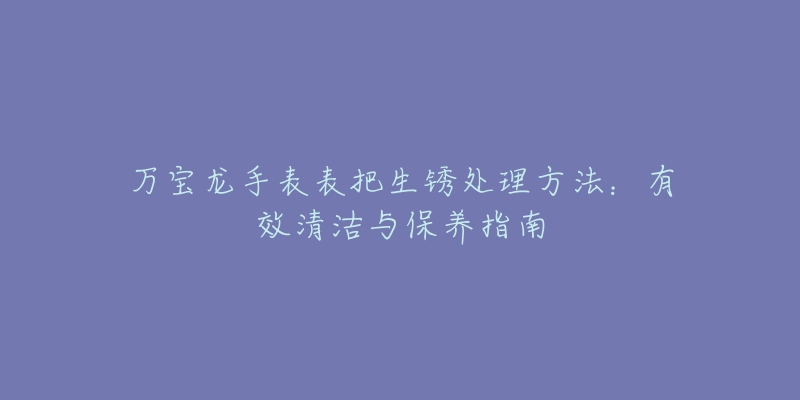 万宝龙手表表把生锈处理方法：有效清洁与保养指南